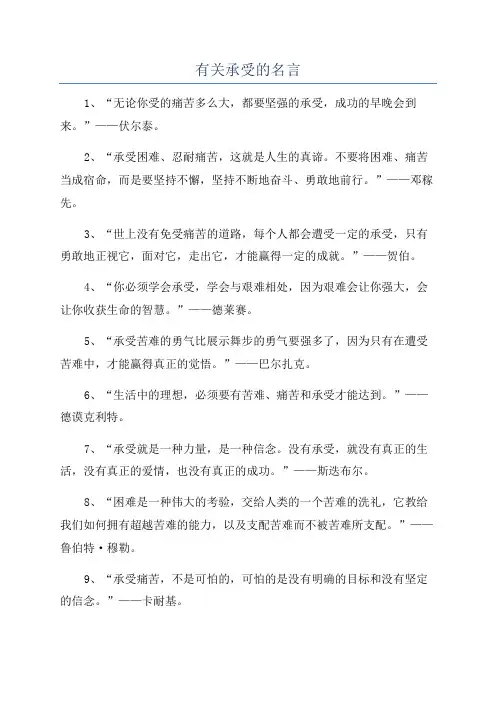 有关承受的名言

1、“无论你受的痛苦多么大，都要坚强的承受，成功的早晚会到来。”——伏尔泰。

2、“承受困难、忍耐痛苦，这就是人生的真谛。不要将困难、痛苦当成宿命，而是要坚持不懈，坚持不断地奋斗、勇敢地前行。”——邓稼先。

3、“世上没有免受痛苦的道路，每个人都会遭受一定的承受，只有勇敢地正视它，面对它，走出它，才能赢得一定的成就。”——贺伯。

4、“你必须学会承受，学会与艰难相处，因为艰难会让你强大，会让你收获生命的智慧。”——德莱赛。

5、“承受苦难的勇气比展示舞步的勇气要强多了，因为只有在遭受苦难中，才能赢得真正的觉悟。”——巴尔扎克。

6、“生活中的理想，必须要有苦难、痛苦和承受才能达到。”——德谟克利特。

7、“承受就是一种力量，是一种信念。没有承受，就没有真正的生活，没有真正的爱情，也没有真正的成功。”——斯迭布尔。

8、“困难是一种伟大的考验，交给人类的一个苦难的洗礼，它教给我们如何拥有超越苦难的能力，以及支配苦难而不被苦难所支配。”——鲁伯特·穆勒。

9、“承受痛苦，不是可怕的，可怕的是没有明确的目标和没有坚定的信念。”——卡耐基。